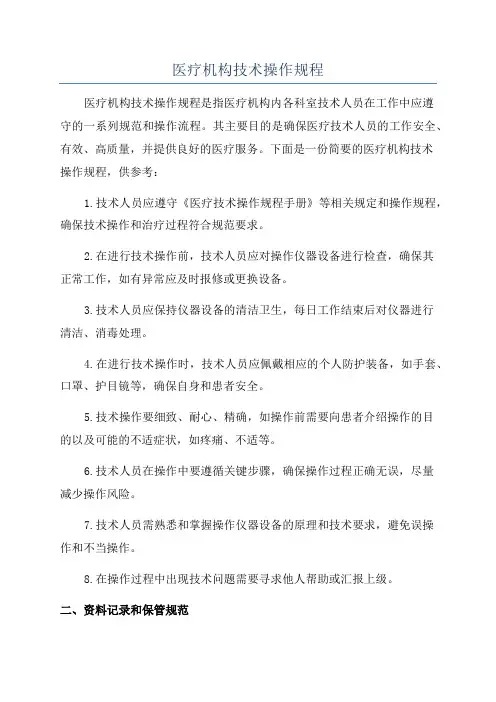 医疗机构技术操作规程

医疗机构技术操作规程是指医疗机构内各科室技术人员在工作中应遵守的一系列规范和操作流程。其主要目的是确保医疗技术人员的工作安全、有效、高质量，并提供良好的医疗服务。下面是一份简要的医疗机构技术操作规程，供参考：

1.技术人员应遵守《医疗技术操作规程手册》等相关规定和操作规程，确保技术操作和治疗过程符合规范要求。

2.在进行技术操作前，技术人员应对操作仪器设备进行检查，确保其正常工作，如有异常应及时报修或更换设备。

3.技术人员应保持仪器设备的清洁卫生，每日工作结束后对仪器进行清洁、消毒处理。

4.在进行技术操作时，技术人员应佩戴相应的个人防护装备，如手套、口罩、护目镜等，确保自身和患者安全。

5.技术操作要细致、耐心、精确，如操作前需要向患者介绍操作的目的以及可能的不适症状，如疼痛、不适等。

6.技术人员在操作中要遵循关键步骤，确保操作过程正确无误，尽量减少操作风险。

7.技术人员需熟悉和掌握操作仪器设备的原理和技术要求，避免误操作和不当操作。

8.在操作过程中出现技术问题需要寻求他人帮助或汇报上级。

二、资料记录和保管规范